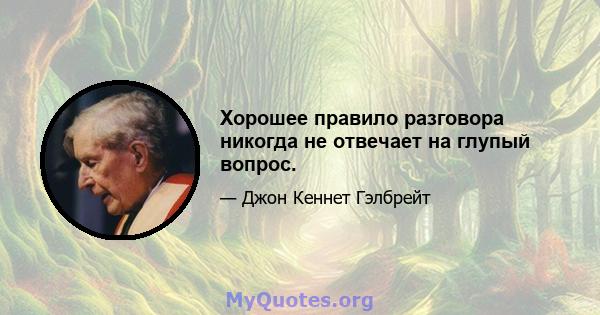 Хорошее правило разговора никогда не отвечает на глупый вопрос.

— Джон Кеннет Гэлбрейт

MyQuotes.org